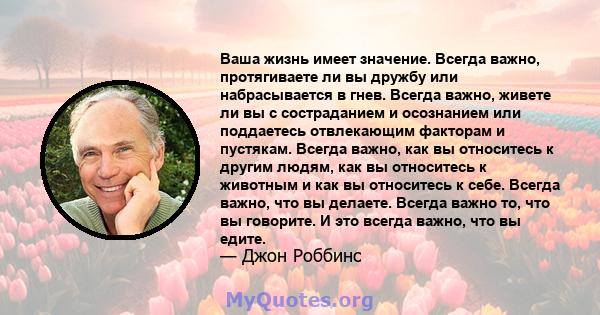 Ваша жизнь имеет значение. Всегда важно, протягиваете ли вы дружбу или набрасывается в гнев. Всегда важно, живете ли вы с состраданием и осознанием или поддаетесь отвлекающим факторам и пустякам. Всегда важно, как вы относитесь к другим людям, как вы относитесь к животным и как вы относитесь к себе. Всегда важно, что вы делаете. Всегда важно то, что вы говорите. И это всегда важно, что вы едите.
— Джон Роббинс

MyQuotes.org